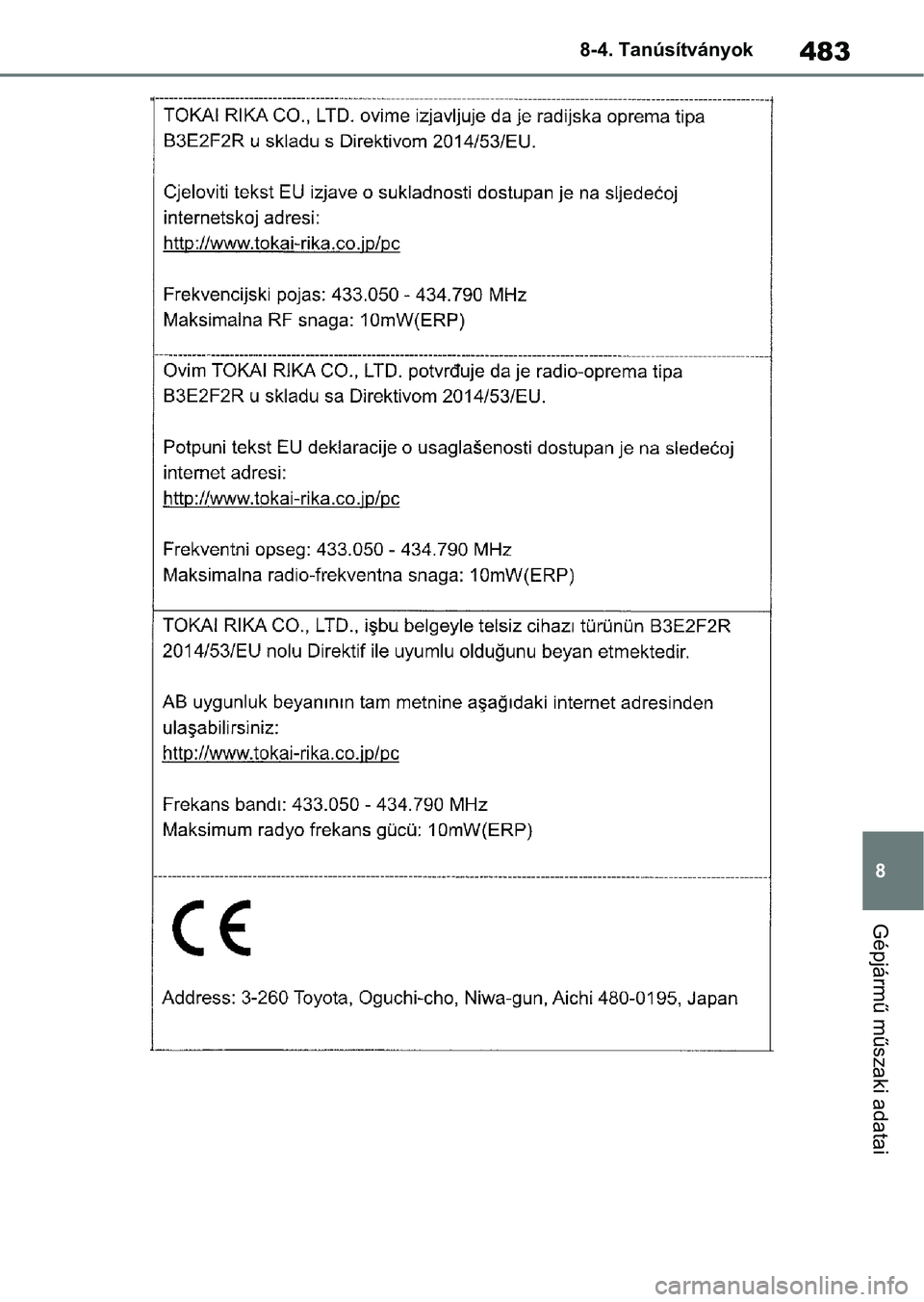 8-4. Tanúsítványok

483

TOKAI RIKA CO., LTD. ovime izjavljuje da je radijska oprema tipa B3E2F2R u skladu s Direktivom 2014/53/EU.

Cjeloviti tekst EU izjave o sukladnosti dostupan je na sljedećoj internetskoj adresi:
http://www.tokai-rika.co.jp/pc

Frekvencijski pojas: 433.050 - 434.790 MHz
Maksimalna RF snaga: 10mW(ERP)

Ovim TOKAI RIKA CO., LTD. potvrđuje da je radio-oprema tipa B3E2F2R u skladu sa Direktivom 2014/53/EU.

Potpuni tekst EU deklaracije o usaglašenosti dostupan je na sledećoj internet adresi:
http://www.tokai-rika.co.jp/pc

Frekventni opseg: 433.050 - 434.790 MHz
Maksimalna radio-frekventna snaga: 10mW(ERP)

TOKAI RIKA CO., LTD., işbu belgeyle telsiz cihazı türünün B3E2F2R 2014/53/EU nolu Direktif ile uyumlu olduğunu beyan etmektedir.

AB uygunluk beyanının tam metnine aşağıdaki internet adresinden ulaşabilirsiniz:
http://www.tokai-rika.co.jp/pc

Frekans bandı: 433.050 - 434.790 MHz
Maksimum radyo frekans gücü: 10mW(ERP)

CE

Address: 3-260 Toyota, Oguchi-cho, Niwa-gun, Aichi 480-0195, Japan

8

Gépjármű műszaki adatai

carmanualsonline.info